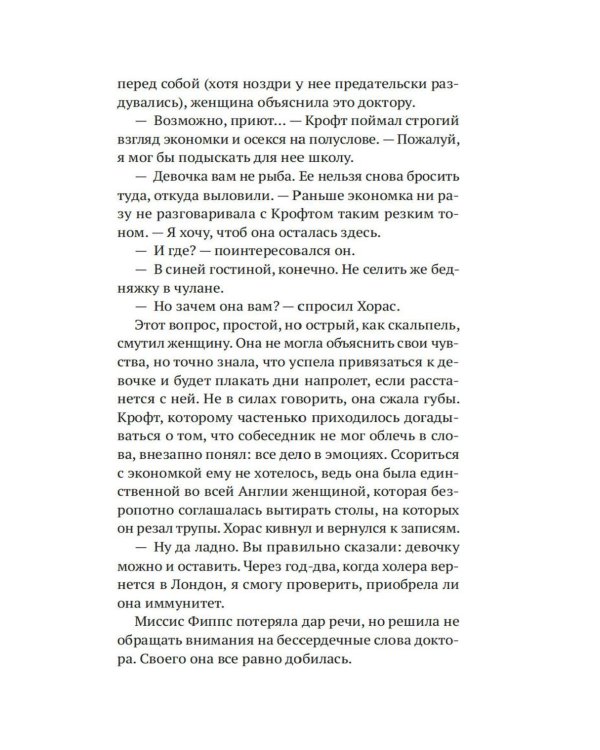 перед собой (хотя ноздри у нее предательски раздувались), женщина объяснила это доктору.

— Возможно, приют… — Крофт поймал строгий взгляд экономки и осекся на полуслове. — Пожалуй, я мог бы подыскать для нее школу.

— Девочка вам не рыба. Ее нельзя снова бросить туда, откуда выловили. — Раньше экономка ни разу не разговаривала с Крофтом таким резким тоном. — Я хочу, чтоб она осталась здесь.

— И где? — поинтересовался он.

— В синей гостиной, конечно. Не селить же бедняжку в чулане.

— Но зачем она вам? — спросил Хорас.

Этот вопрос, простой, но острый, как скальпель, смутил женщину. Она не могла объяснить свои чувства, но точно знала, что успела привязаться к девочке и будет плакать дни напролет, если расстанется с ней. Не в силах говорить, она сжала губы. Крофт, которому частенько приходилось догадываться о том, что собеседник не мог облечь в слова, внезапно понял: все дело в эмоциях. Ссориться с экономкой ему не хотелось, ведь она была единственной во всей Англии женщиной, которая безропотно соглашалась вытирать столы, на которых он резал трупы. Хорас кивнул и вернулся к записям.

— Ну да ладно. Вы правильно сказали: девочку можно и оставить. Через год-два, когда холера вернется в Лондон, я смогу проверить, приобрела ли она иммунитет.

Миссис Фиппс потеряла дар речи, но решила не обращать внимания на бессердечные слова доктора. Своего она все равно добилась.